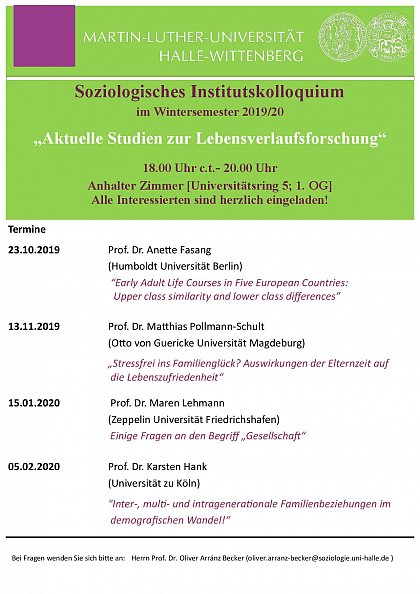 MARTIN-LUTHER-UNIVERSITÄT HALLE-WITTENBERG

Soziologisches Institutskolloquium
im Wintersemester 2019/20
„Aktuelle Studien zur Lebensverlaufsforschung“
18.00 Uhr c.t.- 20.00 Uhr
Anhalter Zimmer [Universitätsring 5; 1. OG]
Alle Interessierten sind herzlich eingeladen!

Termine

23.10.2019 Prof. Dr. Anette Fasang
(Humboldt Universität Berlin)
"Early Adult Life Courses in Five European Countries: Upper class similarity and lower class differences"

13.11.2019 Prof. Dr. Matthias Pollmann-Schult
(Otto von Guericke Universität Magdeburg)
„Stressfrei ins Familienglück? Auswirkungen der Elternzeit auf die Lebenszufriedenheit“

15.01.2020 Prof. Dr. Maren Lehmann
(Zeppelin Universität Friedrichshafen)
Einige Fragen an den Begriff „Gesellschaft“

05.02.2020 Prof. Dr. Karsten Hank
(Universität zu Köln)
"Inter-, multi- und intragenerationale Familienbeziehungen im demografischen Wandel!"

Bei Fragen wenden Sie sich bitte an: Herrn Prof. Dr. Oliver Arránz Becker (oliver.arranz-becker@soziologie.uni-halle.de )